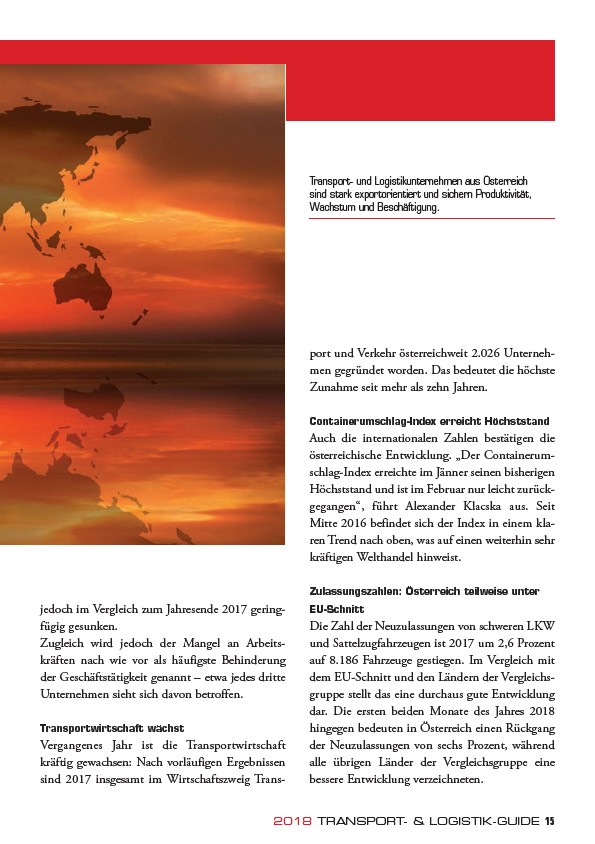 Transport- und Logistikunternehmen aus Österreich sind stark exportorientiert und sichern Produktivität, Wachstum und Beschäftigung.

jedoch im Vergleich zum Jahresende 2017 geringfügig gesunken.
Zugleich wird jedoch der Mangel an Arbeitskräften nach wie vor als häufigste Behinderung der Geschäftstätigkeit genannt – etwa jedes dritte Unternehmen sieht sich davon betroffen.

Transportwirtschaft wächst
Vergangenes Jahr ist die Transportwirtschaft kräftig gewachsen: Nach vorläufigen Ergebnissen sind 2017 insgesamt im Wirtschaftszweig Transport und Verkehr österreichweit 2.026 Unternehmen gegründet worden. Das bedeutet die höchste Zunahme seit mehr als zehn Jahren.

Containerumschlag-Index erreicht Höchststand
Auch die internationalen Zahlen bestätigen die österreichische Entwicklung. „Der Containerumschlag-Index erreichte im Jänner seinen bisherigen Höchststand und ist im Februar nur leicht zurückgegangen“, führt Alexander Klacska aus. Seit Mitte 2016 befindet sich der Index in einem klaren Trend nach oben, was auf einen weiterhin sehr kräftigen Welthandel hinweist.

Zulassungszahlen: Österreich teilweise unter EU-Schnitt
Die Zahl der Neuzulassungen von schweren LKW und Sattelzugfahrzeugen ist 2017 um 2,6 Prozent auf 8.186 Fahrzeuge gestiegen. Im Vergleich mit dem EU-Schnitt und den Ländern der Vergleichsgruppe stellt das eine durchaus gute Entwicklung dar. Die ersten beiden Monate des Jahres 2018 hingegen bedeuten in Österreich einen Rückgang der Neuzulassungen von sechs Prozent, während alle übrigen Länder der Vergleichsgruppe eine bessere Entwicklung verzeichneten.

2018 TRANSPORT- & LOGISTIK-GUIDE 15